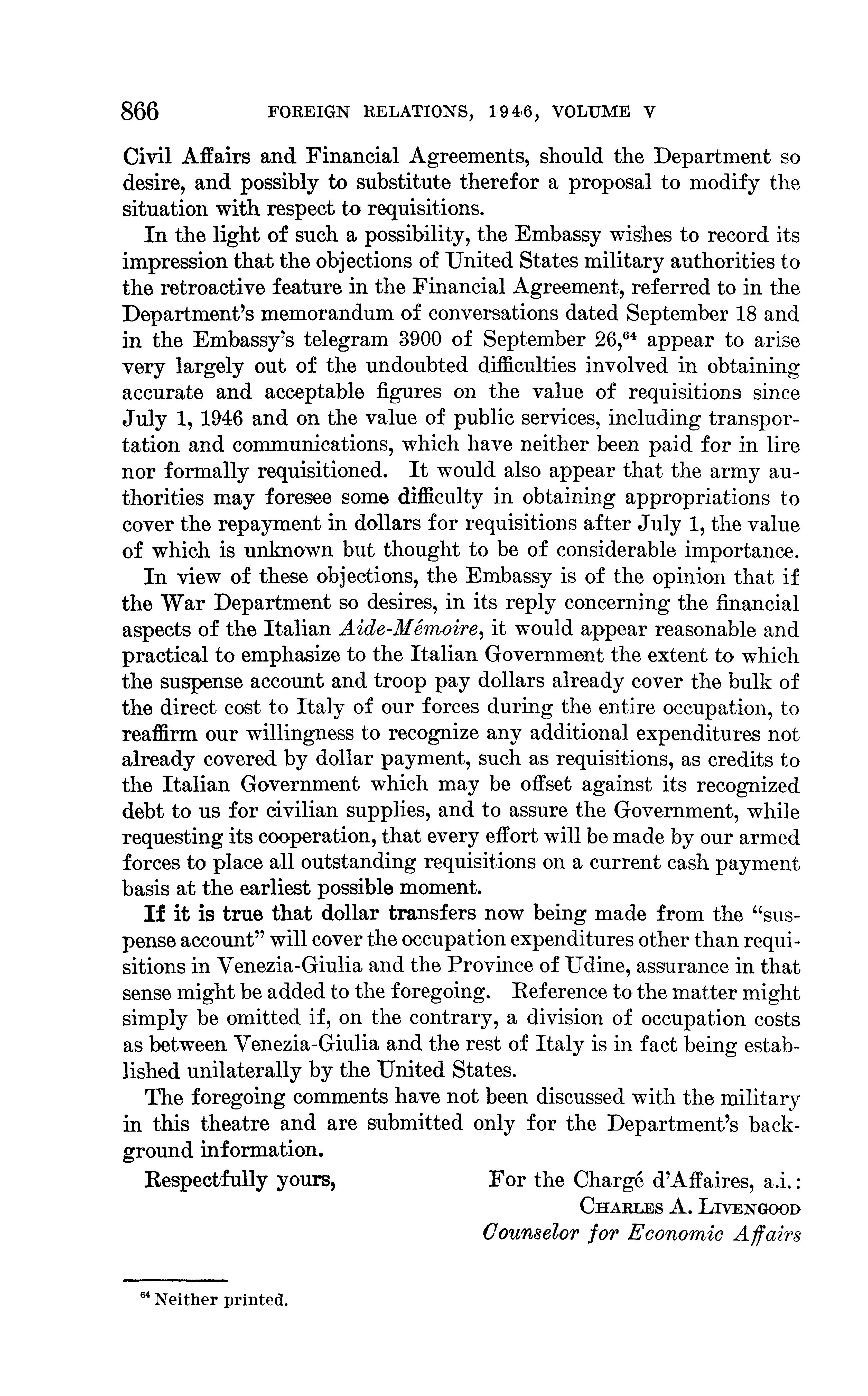 866 FOREIGN RELATIONS, 1946, VOLUME V

Civil Affairs and Financial Agreements, should the Department so desire, and possibly to substitute therefor a proposal to modify the situation with respect to requisitions.

In the light of such a possibility, the Embassy wishes to record its impression that the objections of United States military authorities to the retroactive feature in the Financial Agreement, referred to in the Department's memorandum of conversations dated September 18 and in the Embassy's telegram 3900 of September 26,$^{64}$ appear to arise very largely out of the undoubted difficulties involved in obtaining accurate and acceptable figures on the value of requisitions since July 1, 1946 and on the value of public services, including transportation and communications, which have neither been paid for in lire nor formally requisitioned. It would also appear that the army authorities may foresee some difficulty in obtaining appropriations to cover the repayment in dollars for requisitions after July 1, the value of which is unknown but thought to be of considerable importance.

In view of these objections, the Embassy is of the opinion that if the War Department so desires, in its reply concerning the financial aspects of the Italian Aide-Mémoire, it would appear reasonable and practical to emphasize to the Italian Government the extent to which the suspense account and troop pay dollars already cover the bulk of the direct cost to Italy of our forces during the entire occupation, to reaffirm our willingness to recognize any additional expenditures not already covered by dollar payment, such as requisitions, as credits to the Italian Government which may be offset against its recognized debt to us for civilian supplies, and to assure the Government, while requesting its cooperation, that every effort will be made by our armed forces to place all outstanding requisitions on a current cash payment basis at the earliest possible moment.

If it is true that dollar transfers now being made from the "suspense account" will cover the occupation expenditures other than requisitions in Venezia-Giulia and the Province of Udine, assurance in that sense might be added to the foregoing. Reference to the matter might simply be omitted if, on the contrary, a division of occupation costs as between Venezia-Giulia and the rest of Italy is in fact being established unilaterally by the United States.

The foregoing comments have not been discussed with the military in this theatre and are submitted only for the Department's background information.

Respectfully yours,

For the Chargé d'Affaires, a.i.:
CHARLES A. LIVENGOOD
Counselor for Economic Affairs

$^{64}$ Neither printed.